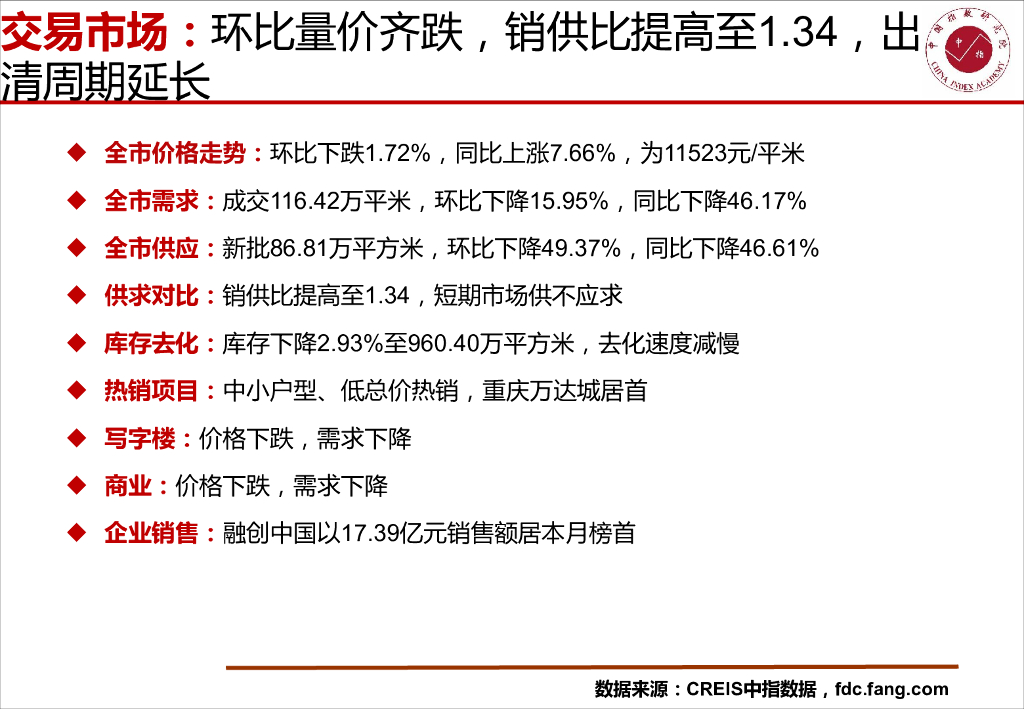 交易市场：环比量价齐跌，销供比提高至1.34，出清周期延长

◆ 全市价格走势：环比下跌1.72%，同比上涨7.66%，为11523元/平米

◆ 全市需求：成交116.42万平米，环比下降15.95%，同比下降46.17%

◆ 全市供应：新批86.81万平方米，环比下降49.37%，同比下降46.61%

◆ 供求对比：销供比提高至1.34，短期市场供不应求

◆ 库存去化：库存下降2.93%至960.40万平方米，去化速度减慢

◆ 热销项目：中小户型、低总价热销，重庆万达城居首

◆ 写字楼：价格下跌，需求下降

◆ 商业：价格下跌，需求下降

◆ 企业销售：融创中国以17.39亿元销售额居本月榜首

数据来源：CREIS中指数据，fdc.fang.com